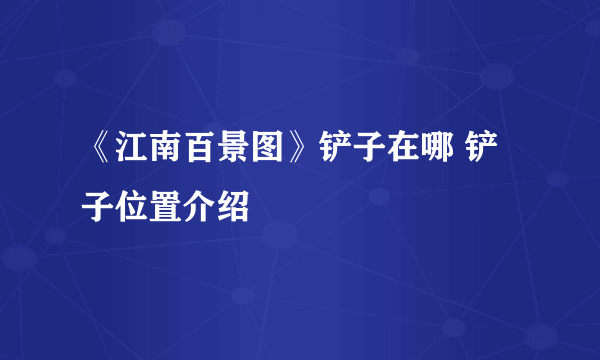 《江南百景图》铲子在哪 铲子位置介绍